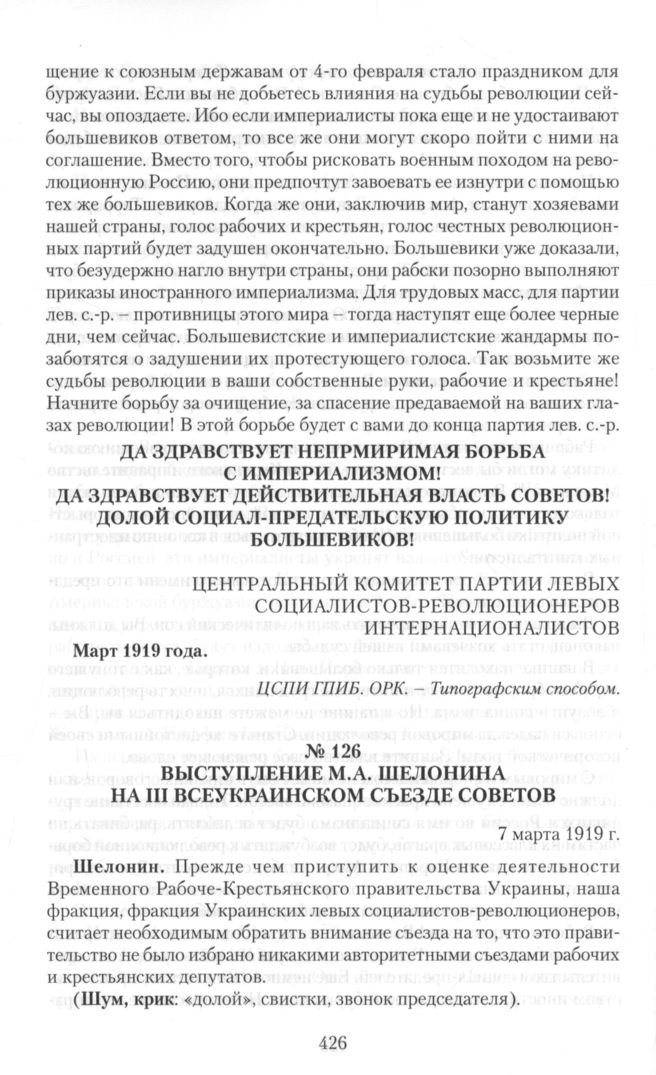 щение к союзным державам от 4-го февраля стало праздником для буржуазии. Если вы не добьетесь влияния на судьбы революции сейчас, вы опоздаете. Ибо если империалисты пока еще и не удостаивают большевиков ответом, то все же они могут скоро пойти с ними на соглашение. Вместо того, чтобы рисковать военным походом на революционную Россию, они предпочтут завоевать ее изнутри с помощью тех же большевиков. Когда же они, заключив мир, станут хозяевами нашей страны, голос рабочих и крестьян, голос честных революционных партий будет задушен окончательно. Большевики уже доказали, что безудержно нагло внутри страны, они рабски позорно выполняют приказы иностранного империализма. Для трудовых масс, для партии лев. с.-р. – противницы этого мира – тогда наступят еще более черные дни, чем сейчас. Большевистские и империалистские жандармы позаботятся о задушении их протестующего голоса. Так возьмите же судьбы революции в ваши собственные руки, рабочие и крестьяне! Начните борьбу за очищение, за спасение предаваемой на ваших глазах революции! В этой борьбе будет с вами до конца партия лев. с.-р.

ДА ЗДРАВСТВУЕТ НЕПРМИРИМАЯ БОРЬБА С ИМПЕРИАЛИЗМОМ!
ДА ЗДРАВСТВУЕТ ДЕЙСТВИТЕЛЬНАЯ ВЛАСТЬ СОВЕТОВ!
ДОЛОЙ СОЦИАЛ-ПРЕДАТЕЛЬСКУЮ ПОЛИТИКУ БОЛЬШЕВИКОВ!

ЦЕНТРАЛЬНЫЙ КОМИТЕТ ПАРТИИ ЛЕВЫХ СОЦИАЛИСТОВ-РЕВОЛЮЦИОНЕРОВ ИНТЕРНАЦИОНАЛИСТОВ

Март 1919 года.

ЦСПИ ГПИБ. ОРК. – Типографским способом.

№ 126
ВЫСТУПЛЕНИЕ М.А. ШЕЛОНИНА НА III ВСЕУКРАИНСКОМ СЪЕЗДЕ СОВЕТОВ

7 марта 1919 г.

Шелонин. Прежде чем приступить к оценке деятельности Временного Рабоче-Крестьянского правительства Украины, наша фракция, фракция Украинских левых социалистов-революционеров, считает необходимым обратить внимание съезда на то, что это правительство не было избрано никакими авторитетными съездами рабочих и крестьянских депутатов.

(Шум, крик: «долой», свистки, звонок председателя).

426